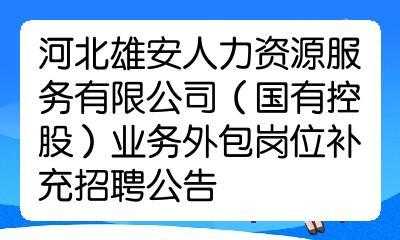 河北雄安人力资源服务有限公司（国有控股）业务外包岗位补充招聘公告